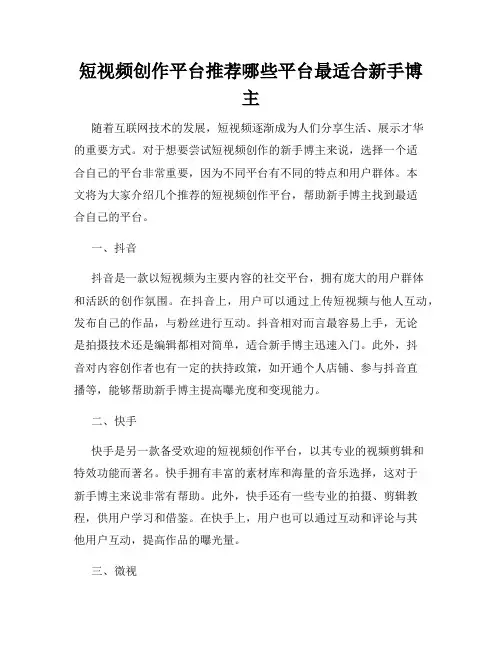 短视频创作平台推荐哪些平台最适合新手博主

随着互联网技术的发展，短视频逐渐成为人们分享生活、展示才华的重要方式。对于想要尝试短视频创作的新手博主来说，选择一个适合自己的平台非常重要，因为不同平台有不同的特点和用户群体。本文将为大家介绍几个推荐的短视频创作平台，帮助新手博主找到最适合自己的平台。

一、抖音

抖音是一款以短视频为主要内容的社交平台，拥有庞大的用户群体和活跃的创作氛围。在抖音上，用户可以通过上传短视频与他人互动，发布自己的作品，与粉丝进行互动。抖音相对而言最容易上手，无论是拍摄技术还是编辑都相对简单，适合新手博主迅速入门。此外，抖音对内容创作者也有一定的扶持政策，如开通个人店铺、参与抖音直播等，能够帮助新手博主提高曝光度和变现能力。

二、快手

快手是另一款备受欢迎的短视频创作平台，以其专业的视频剪辑和特效功能而著名。快手拥有丰富的素材库和海量的音乐选择，这对于新手博主来说非常有帮助。此外，快手还有一些专业的拍摄、剪辑教程，供用户学习和借鉴。在快手上，用户也可以通过互动和评论与其他用户互动，提高作品的曝光量。

三、微视